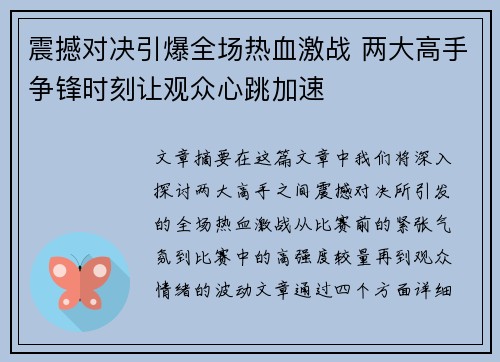 震撼对决引爆全场热血激战 两大高手争锋时刻让观众心跳加速

文章摘要在这篇文章中我们将深入探讨两大高手之间震撼对决所引发的全场热血激战从比赛前的紧张气氛到比赛中的高强度较量再到观众情绪的波动文章通过四个方面详细